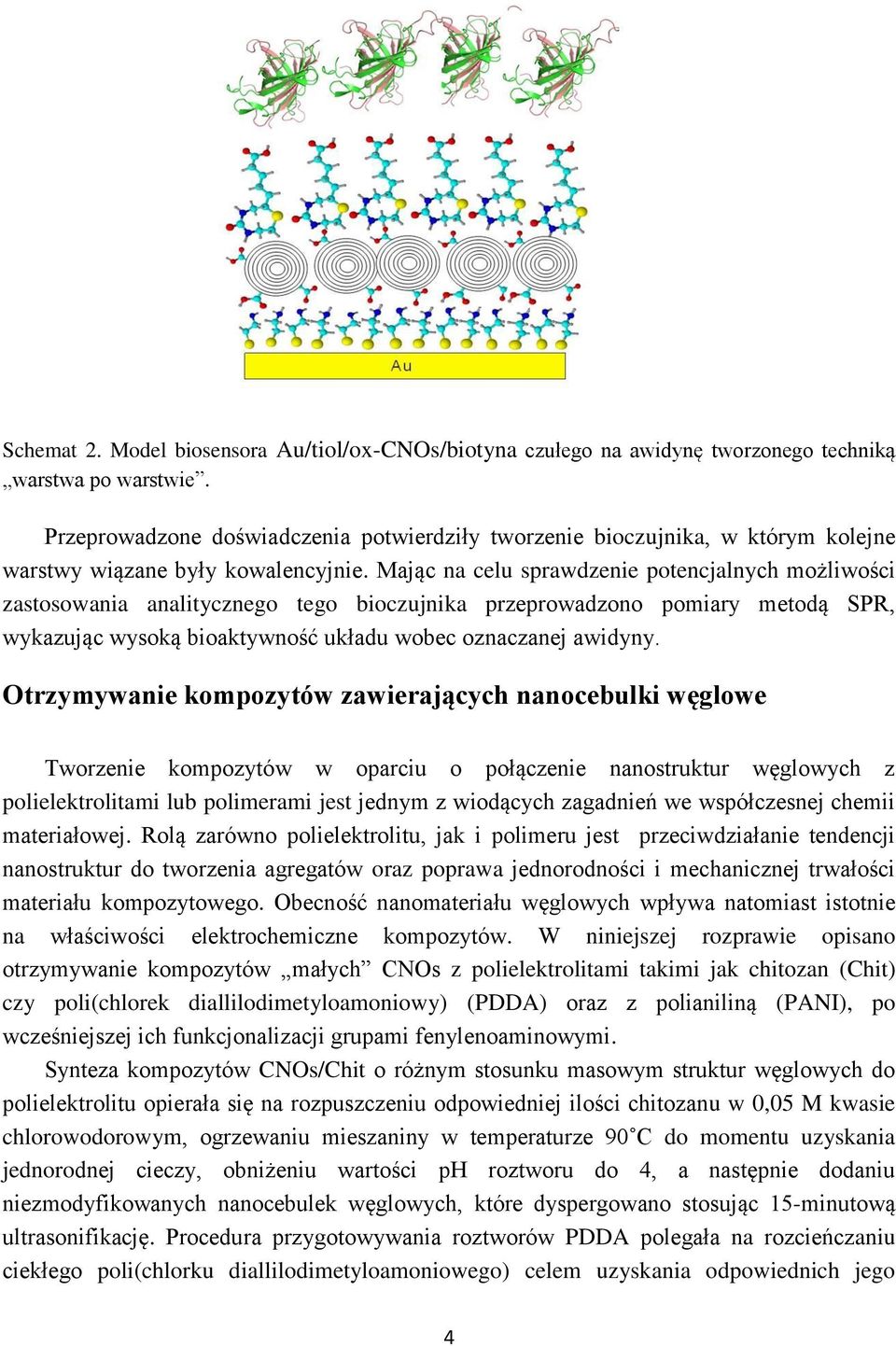 Au

Schemat 2. Model biosensora Au/tiol/ox-CNOs/biotyna czułego na awidynę tworzonego techniką „warstwa po warstwie”.

Przeprowadzone doświadczenia potwierdziły tworzenie bioczujnika, w którym kolejne warstwy wiązane były kowalencyjnie. Mając na celu sprawdzenie potencjalnych możliwości zastosowania analitycznego tego bioczujnika przeprowadzono pomiary metodą SPR, wykazując wysoką bioaktywność układu wobec oznaczanej awidyny.

Otrzymywanie kompozytów zawierających nanocebulki węglowe

Tworzenie kompozytów w oparciu o połączenie nanostruktur węglowych z polielektrolitami lub polimerami jest jednym z wiodących zagadnień we współczesnej chemii materiałowej. Rolą zarówno polielektrolitu, jak i polimeru jest przeciwdziałanie tendencji nanostruktur do tworzenia agregatów oraz poprawa jednorodności i mechanicznej trwałości materiału kompozytowego. Obecność nanomateriału węglowych wpływa natomiast istotnie na właściwości elektrochemiczne kompozytów. W niniejszej rozprawie opisano otrzymywanie kompozytów „małych” CNOs z polielektrolitami takimi jak chitozan (Chit) czy poli(chlorek diallilodimetyloamoniowy) (PDDA) oraz z polianiliną (PANI), po wcześniejszej ich funkcjonalizacji grupami fenylenoaminowymi.

Synteza kompozytów CNOs/Chit o różnym stosunku masowym struktur węglowych do polielektrolitu opierała się na rozpuszczeniu odpowiedniej ilości chitozanu w 0,05 M kwasie chlorowodorowym, ogrzewaniu mieszaniny w temperaturze 90˚C do momentu uzyskania jednorodnej cieczy, obniżeniu wartości pH roztworu do 4, a następnie dodaniu niezmodyfikowanych nanocebulek węglowych, które dyspergowano stosując 15-minutową ultrasonifikację. Procedura przygotowywania roztworów PDDA polegała na rozcieńczaniu ciekłego poli(chlorku diallilodimetyloamoniowego) celem uzyskania odpowiednich jego

4